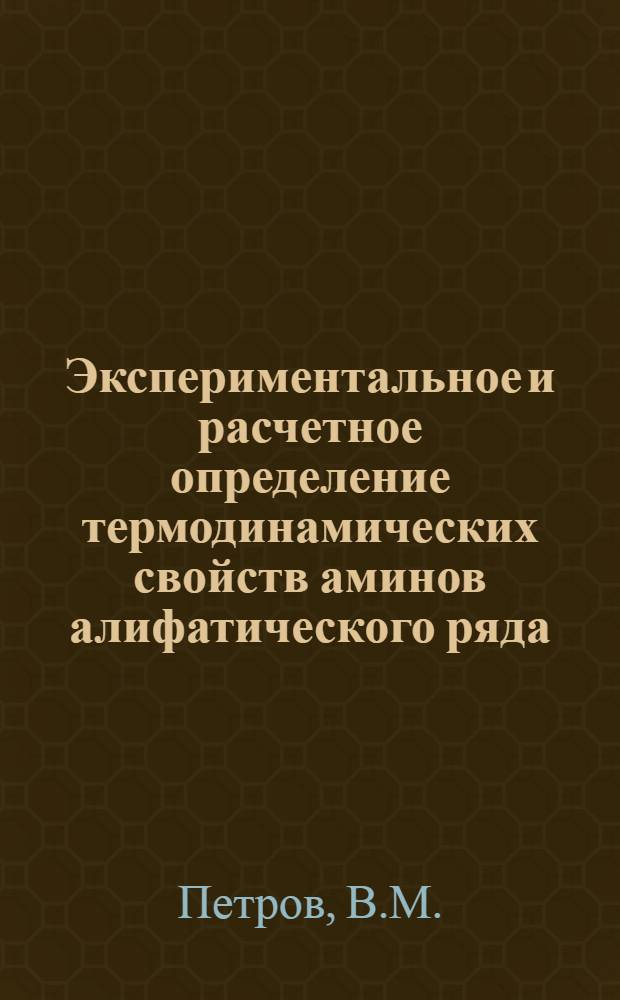 Экспериментальное и расчетное определение термодинамических свойств аминов алифатического ряда

Петров, В.М.